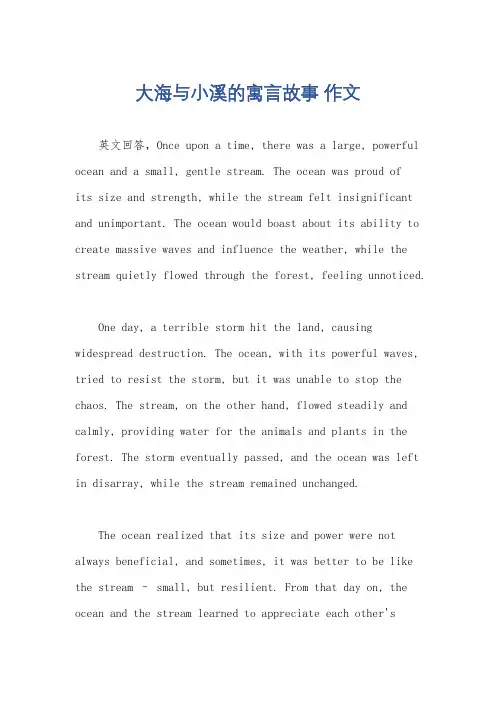 大海与小溪的寓言故事 作文

英文回答，Once upon a time, there was a large, powerful ocean and a small, gentle stream. The ocean was proud of its size and strength, while the stream felt insignificant and unimportant. The ocean would boast about its ability to create massive waves and influence the weather, while the stream quietly flowed through the forest, feeling unnoticed.

One day, a terrible storm hit the land, causing widespread destruction. The ocean, with its powerful waves, tried to resist the storm, but it was unable to stop the chaos. The stream, on the other hand, flowed steadily and calmly, providing water for the animals and plants in the forest. The storm eventually passed, and the ocean was left in disarray, while the stream remained unchanged.

The ocean realized that its size and power were not always beneficial, and sometimes, it was better to be like the stream - small, but resilient. From that day on, the ocean and the stream learned to appreciate each other's